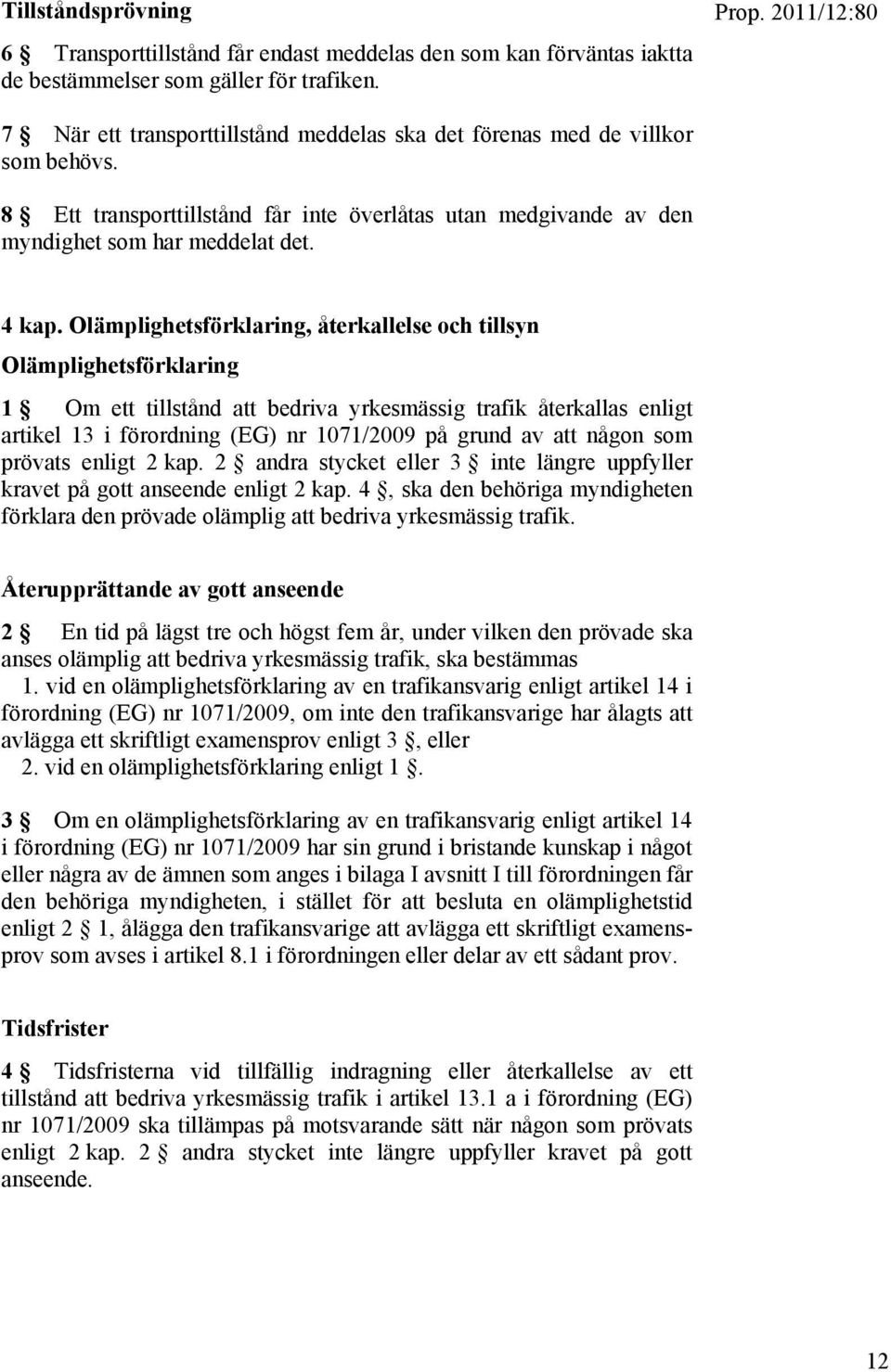 Tillståndsprövning

Prop. 2011/12:80

6 § Transporttillstånd får endast meddelas den som kan förväntas iaktta de bestämmelser som gäller för trafiken.

7 § När ett transporttillstånd meddelas ska det förenas med de villkor som behövs.

8 § Ett transporttillstånd får inte överlåtas utan medgivande av den myndighet som har meddelat det.

4 kap. Olämplighetsförklaring, återkallelse och tillsyn

Olämplighetsförklaring

1 § Om ett tillstånd att bedriva yrkesmässig trafik återkallas enligt artikel 13 i förordning (EG) nr 1071/2009 på grund av att någon som prövats enligt 2 kap. 2 § andra stycket eller 3 § inte längre uppfyller kravet på gott anseende enligt 2 kap. 4 §, ska den behöriga myndigheten förklara den prövade olämplig att bedriva yrkesmässig trafik.

Återupprättande av gott anseende

2 § En tid på lägst tre och högst fem år, under vilken den prövade ska anses olämplig att bedriva yrkesmässig trafik, ska bestämmas

1. vid en olämplighetsförklaring av en trafikansvarig enligt artikel 14 i förordning (EG) nr 1071/2009, om inte den trafikansvarige har ålagts att avlägga ett skriftligt examensprov enligt 3 §, eller

2. vid en olämplighetsförklaring enligt 1 §.

3 § Om en olämplighetsförklaring av en trafikansvarig enligt artikel 14 i förordning (EG) nr 1071/2009 har sin grund i bristande kunskap i något eller några av de ämnen som anges i bilaga I avsnitt I till förordningen får den behöriga myndigheten, i stället för att besluta en olämplighetstid enligt 2 § 1, ålägga den trafikansvarige att avlägga ett skriftligt examensprov som avses i artikel 8.1 i förordningen eller delar av ett sådant prov.

Tidsfrister

4 § Tidsfristerna vid tillfällig indragning eller återkallelse av ett tillstånd att bedriva yrkesmässig trafik i artikel 13.1 a i förordning (EG) nr 1071/2009 ska tillämpas på motsvarande sätt när någon som prövats enligt 2 kap. 2 § andra stycket inte längre uppfyller kravet på gott anseende.

12